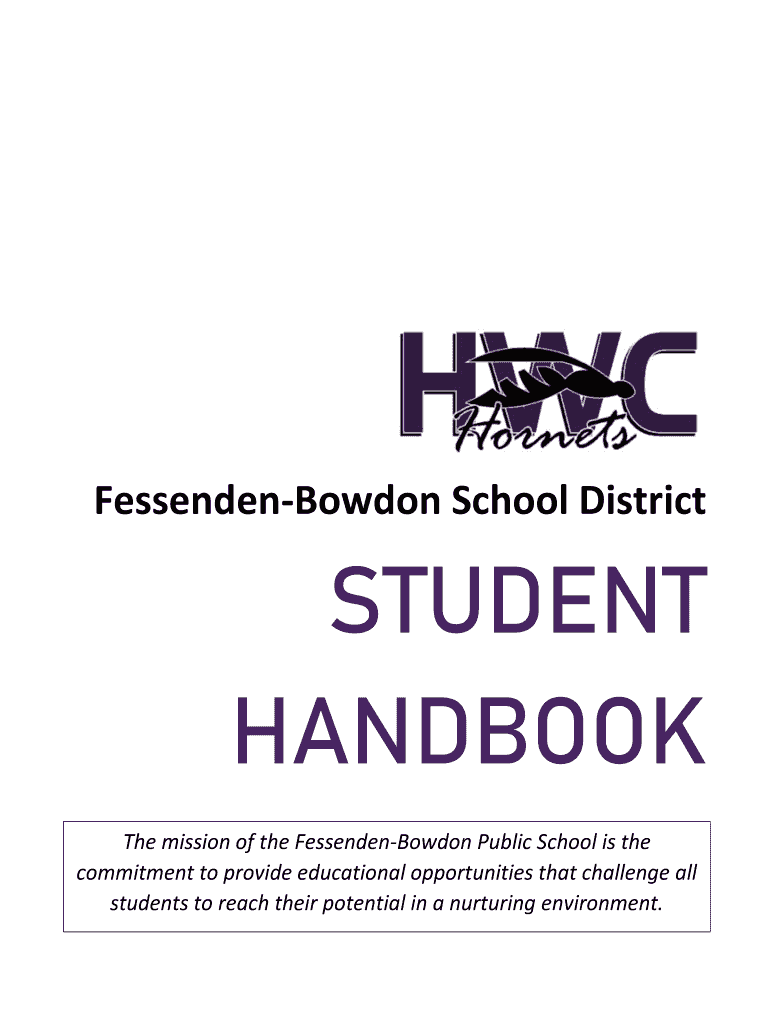 HWC
Hornets

Fessenden-Bowdon School District

STUDENT
HANDBOOK

The mission of the Fessenden-Bowdon Public School is the commitment to provide educational opportunities that challenge all students to reach their potential in a nurturing environment.